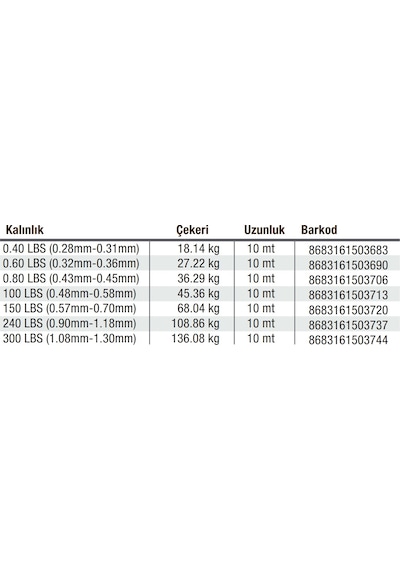 | Kalınlık | Çekeri | Uzunluk | Barkod |
|---|---|---|---|
| 0.40 LBS (0.28mm-0.31mm) | 18.14 kg | 10 mt | 8683161503683 |
| 0.60 LBS (0.32mm-0.36mm) | 27.22 kg | 10 mt | 8683161503690 |
| 0.80 LBS (0.43mm-0.45mm) | 36.29 kg | 10 mt | 8683161503706 |
| 100 LBS (0.48mm-0.58mm) | 45.36 kg | 10 mt | 8683161503713 |
| 150 LBS (0.57mm-0.70mm) | 68.04 kg | 10 mt | 8683161503720 |
| 240 LBS (0.90mm-1.18mm) | 108.86 kg | 10 mt | 8683161503737 |
| 300 LBS (1.08mm-1.30mm) | 136.08 kg | 10 mt | 8683161503744 |